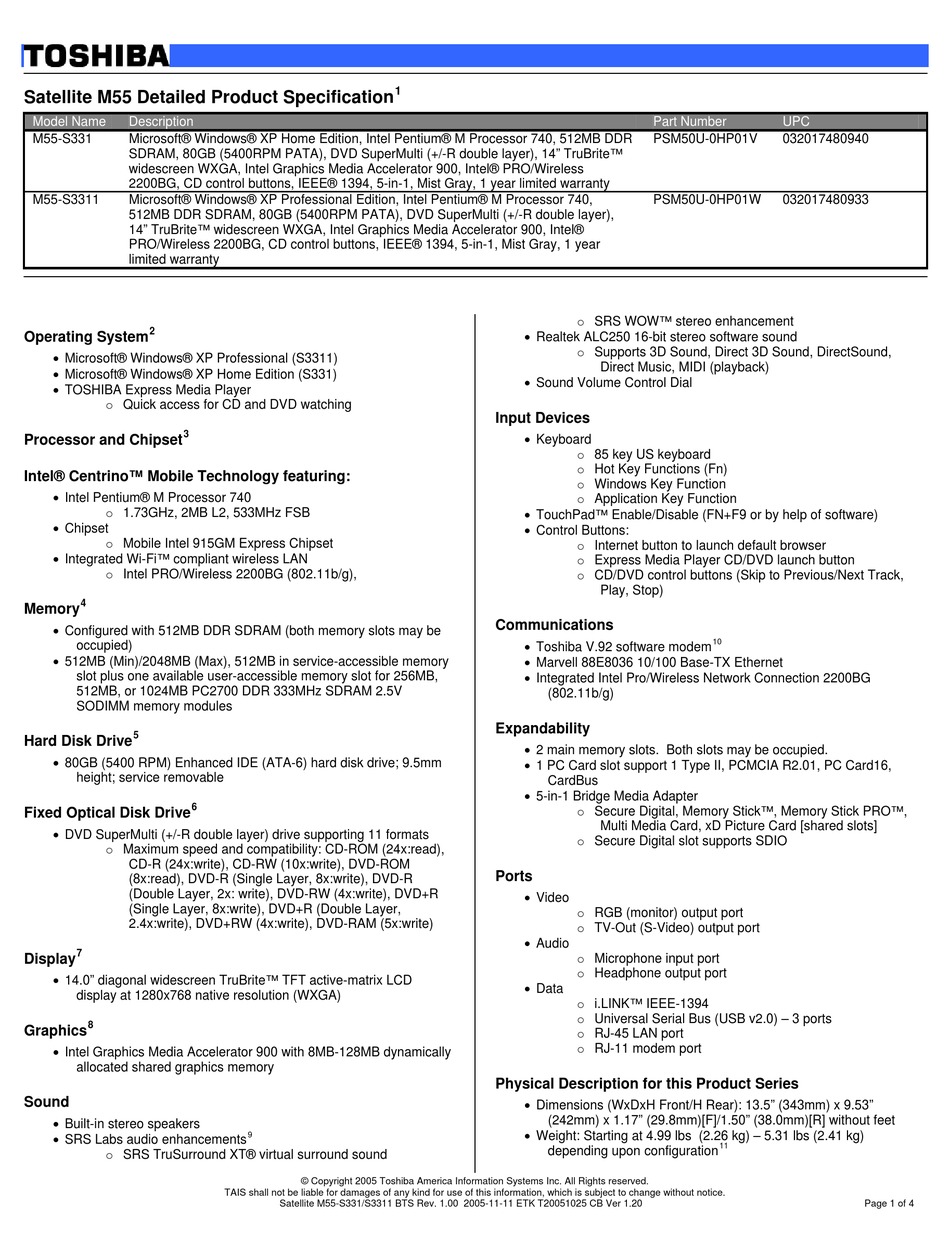 TOSHIBA

Satellite M55 Detailed Product Specification$^{1}$

| Model Name | Description | Part Number | UPC |
|---|---|---|---|
| M55-S331 | Microsoft® Windows® XP Home Edition, Intel Pentium® M Processor 740, 512MB DDR SDRAM, 80GB (5400RPM PATA), DVD SuperMulti (+/-R double layer), 14" TruBrite™ widescreen WXGA, Intel Graphics Media Accelerator 900, Intel® PRO/Wireless 2200BG, CD control buttons, IEEE® 1394, 5-in-1, Mist Gray, 1 year limited warranty | PSM50U-0HP01V | 032017480940 |
| M55-S3311 | Microsoft® Windows® XP Professional Edition, Intel Pentium® M Processor 740, 512MB DDR SDRAM, 80GB (5400RPM PATA), DVD SuperMulti (+/-R double layer), 14" TruBrite™ widescreen WXGA, Intel Graphics Media Accelerator 900, Intel® PRO/Wireless 2200BG, CD control buttons, IEEE® 1394, 5-in-1, Mist Gray, 1 year limited warranty | PSM50U-0HP01W | 032017480933 |

Operating System$^{2}$
• Microsoft® Windows® XP Professional (S3311)
• Microsoft® Windows® XP Home Edition (S331)
• TOSHIBA Express Media Player
o Quick access for CD and DVD watching

Processor and Chipset$^{3}$

Intel® Centrino™ Mobile Technology featuring:
• Intel Pentium® M Processor 740
o 1.73GHz, 2MB L2, 533MHz FSB
• Chipset
o Mobile Intel 915GM Express Chipset
• Integrated Wi-Fi™ compliant wireless LAN
o Intel PRO/Wireless 2200BG (802.11b/g),

Memory$^{4}$
• Configured with 512MB DDR SDRAM (both memory slots may be occupied)
• 512MB (Min)/2048MB (Max), 512MB in service-accessible memory slot plus one available user-accessible memory slot for 256MB, 512MB, or 1024MB PC2700 DDR 333MHz SDRAM 2.5V SODIMM memory modules

Hard Disk Drive$^{5}$
• 80GB (5400 RPM) Enhanced IDE (ATA-6) hard disk drive; 9.5mm height; service removable

Fixed Optical Disk Drive$^{6}$
• DVD SuperMulti (+/-R double layer) drive supporting 11 formats
o Maximum speed and compatibility: CD-ROM (24x:read), CD-R (24x:write), CD-RW (10x:write), DVD-ROM (8x:read), DVD-R (Single Layer, 8x:write), DVD-R (Double Layer, 2x: write), DVD-RW (4x:write), DVD+R (Single Layer, 8x:write), DVD+R (Double Layer, 2.4x:write), DVD+RW (4x:write), DVD-RAM (5x:write)

Display$^{7}$
• 14.0" diagonal widescreen TruBrite™ TFT active-matrix LCD display at 1280x768 native resolution (WXGA)

Graphics$^{8}$
• Intel Graphics Media Accelerator 900 with 8MB-128MB dynamically allocated shared graphics memory

Sound
• Built-in stereo speakers
• SRS Labs audio enhancements$^{9}$
o SRS TruSurround XT® virtual surround sound
o SRS WOW™ stereo enhancement
• Realtek ALC250 16-bit stereo software sound
o Supports 3D Sound, Direct 3D Sound, DirectSound, Direct Music, MIDI (playback)
• Sound Volume Control Dial

Input Devices
• Keyboard
o 85 key US keyboard
o Hot Key Functions (Fn)
o Windows Key Function
o Application Key Function
• TouchPad™ Enable/Disable (FN+F9 or by help of software)
• Control Buttons:
o Internet button to launch default browser
o Express Media Player CD/DVD launch button
o CD/DVD control buttons (Skip to Previous/Next Track, Play, Stop)

Communications
• Toshiba V.92 software modem$^{10}$
• Marvell 88E8036 10/100 Base-TX Ethernet
• Integrated Intel Pro/Wireless Network Connection 2200BG (802.11b/g)

Expandability
• 2 main memory slots. Both slots may be occupied.
• 1 PC Card slot support 1 Type II, PCMCIA R2.01, PC Card16, CardBus
• 5-in-1 Bridge Media Adapter
o Secure Digital, Memory Stick™, Memory Stick PRO™, Multi Media Card, xD Picture Card [shared slots]
o Secure Digital slot supports SDIO

Ports
• Video
o RGB (monitor) output port
o TV-Out (S-Video) output port
• Audio
o Microphone input port
o Headphone output port
• Data
o i.LINK™ IEEE-1394
o Universal Serial Bus (USB v2.0) – 3 ports
o RJ-45 LAN port
o RJ-11 modem port

Physical Description for this Product Series
• Dimensions (WxDxH Front/H Rear): 13.5" (343mm) x 9.53" (242mm) x 1.17" (29.8mm)[F]/1.50" (38.0mm)[R] without feet
• Weight: Starting at 4.99 lbs (2.26 kg) – 5.31 lbs (2.41 kg) depending upon configuration$^{11}$

© Copyright 2005 Toshiba America Information Systems Inc. All Rights reserved.
TAIS shall not be liable for damages of any kind for use of this information, which is subject to change without notice.
Satellite M55-S331/S3311 BTS Rev. 1.00 2005-11-11 ETK T20051025 CB Ver 1.20

Page 1 of 4